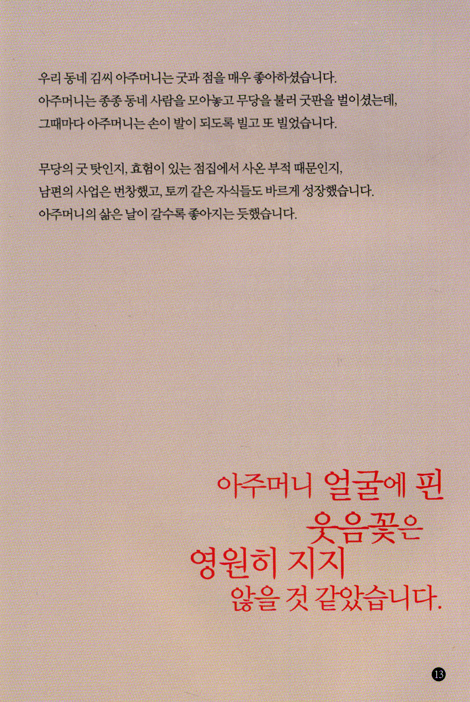 우리 동네 김씨 아주머니는 굿과 점을 매우 좋아하셨습니다.
아주머니는 종종 동네 사람을 모아놓고 무당을 불러 굿판을 벌이셨는데,
그때마다 아주머니는 손이 발이 되도록 빌고 또 빌었습니다.

무당의 굿 탓인지, 효험이 있는 점집에서 사온 부적 때문인지,
남편의 사업은 번창했고, 토끼 같은 자식들도 바르게 성장했습니다.
아주머니의 삶은 날이 갈수록 좋아지는 듯했습니다.

아주머니 얼굴에 핀
웃음꽃은
영원히 지지
않을 것 같았습니다.

13